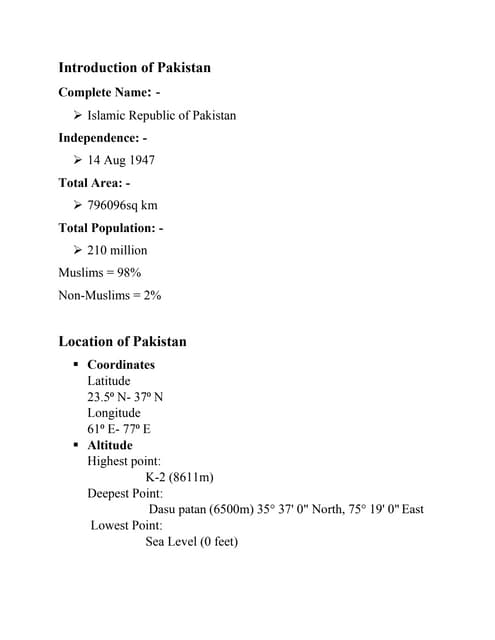 Introduction of Pakistan

Complete Name: -

➢ Islamic Republic of Pakistan

Independence: -

➢ 14 Aug 1947

Total Area: -

➢ 796096sq km

Total Population: -

➢ 210 million

Muslims = 98%

Non-Muslims = 2%

Location of Pakistan

▪ Coordinates
Latitude
23.5º N- 37º N
Longitude
61º E- 77º E

▪ Altitude
Highest point:
K-2 (8611m)
Deepest Point:
Dasu patan (6500m) 35° 37' 0" North, 75° 19' 0" East
Lowest Point:
Sea Level (0 feet)